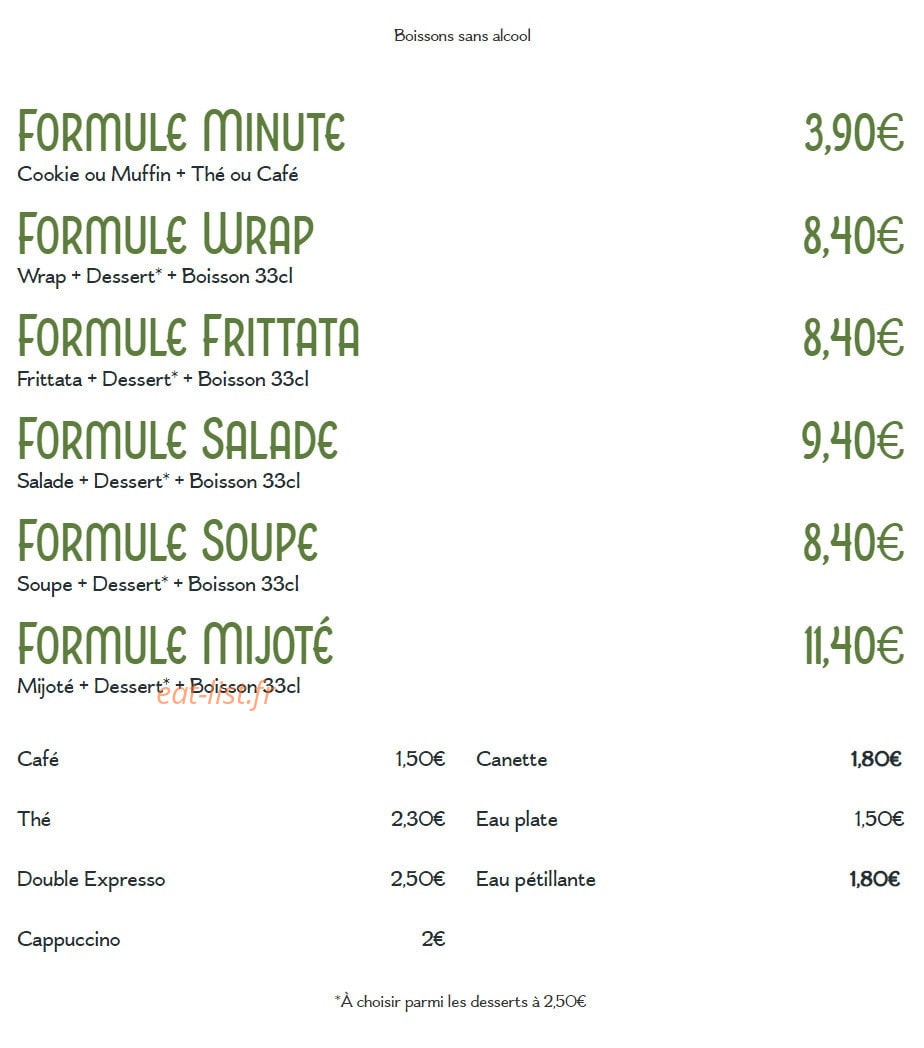 Boissons sans alcool

FORMULE MINUTE 3,90€
Cookie ou Muffin + Thé ou Café

FORMULE WRAP 8,40€
Wrap + Dessert* + Boisson 33cl

FORMULE FRITTATA 8,40€
Frittata + Dessert* + Boisson 33cl

FORMULE SALADE 9,40€
Salade + Dessert* + Boisson 33cl

FORMULE SOUPE 8,40€
Soupe + Dessert* + Boisson 33cl

FORMULE MIJOTÉ 11,40€
Mijoté + Dessert* + Boisson 33cl

eat-list.fr

Café 1,50€
Thé 2,30€
Double Expresso 2,50€
Cappuccino 2€

Canette 1,80€
Eau plate 1,50€
Eau pétillante 1,80€

*À choisir parmi les desserts à 2,50€